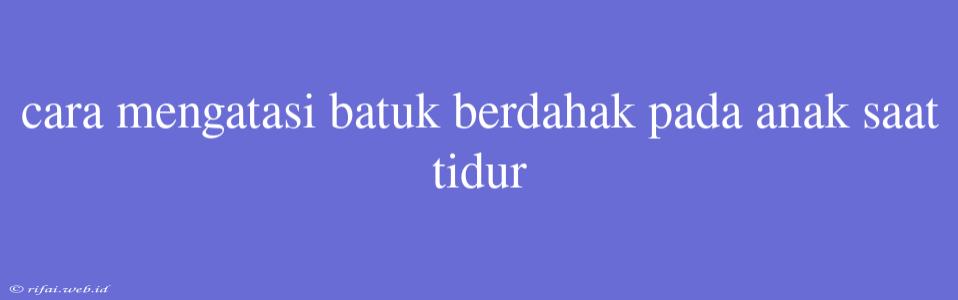 cara mengatasi batuk berdahak pada anak saat tidur

© rifai.web.id